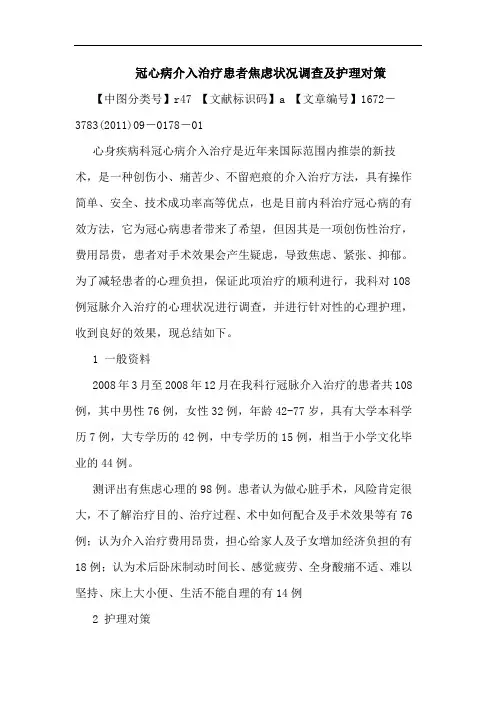 冠心病介入治疗患者焦虑状况调查及护理对策

【中图分类号】r47 【文献标识码】a 【文章编号】1672－3783(2011)09－0178－01

心身疾病科冠心病介入治疗是近年来国际范围内推崇的新技术，是一种创伤小、痛苦少、不留疤痕的介入治疗方法，具有操作简单、安全、技术成功率高等优点，也是目前内科治疗冠心病的有效方法，它为冠心病患者带来了希望，但因其是一项创伤性治疗，费用昂贵，患者对手术效果会产生疑虑，导致焦虑、紧张、抑郁。为了减轻患者的心理负担，保证此项治疗的顺利进行，我科对108例冠脉介入治疗的心理状况进行调查，并进行针对性的心理护理，收到良好的效果，现总结如下。

1 一般资料

2008年3月至2008年12月在我科行冠脉介入治疗的患者共108例，其中男性76例，女性32例，年龄42-77岁，具有大学本科学历7例，大专学历的42例，中专学历的15例，相当于小学文化毕业的44例。

测评出有焦虑心理的98例。患者认为做心脏手术，风险肯定很大，不了解治疗目的、治疗过程、术中如何配合及手术效果等有76例；认为介入治疗费用昂贵，担心给家人及子女增加经济负担的有18例；认为术后卧床制动时间长、感觉疲劳、全身酸痛不适、难以坚持、床上大小便、生活不能自理的有14例

2 护理对策